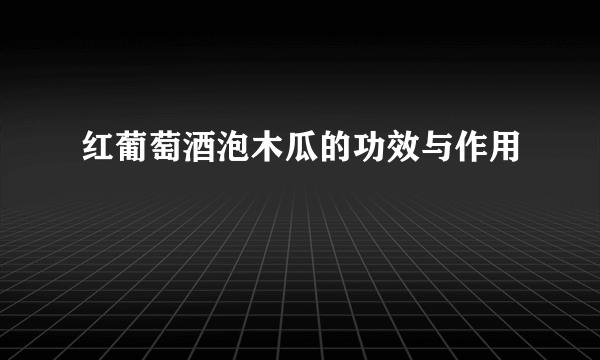 红葡萄酒泡木瓜的功效与作用